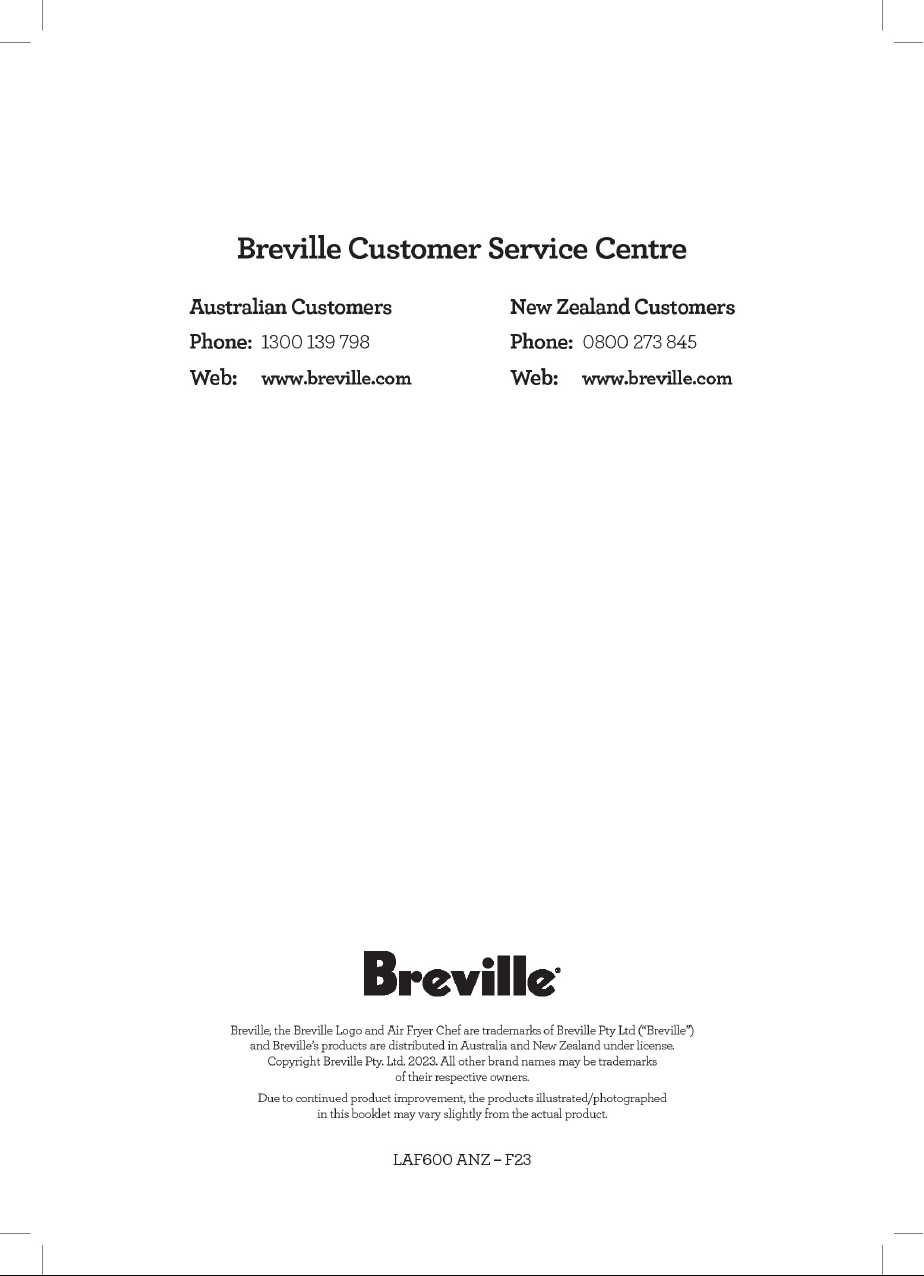 Breville Customer Service Centre

Australian Customers
Phone: 1300 139 798
Web: www.breville.com

New Zealand Customers
Phone: 0800 273 845
Web: www.breville.com

Breville®

Breville, the Breville Logo and Air Fryer Chef are trademarks of Breville Pty Ltd ("Breville") and Breville's products are distributed in Australia and New Zealand under license. Copyright Breville Pty. Ltd. 2023. All other brand names may be trademarks of their respective owners.

Due to continued product improvement, the products illustrated/photographed in this booklet may vary slightly from the actual product.

LAF600 ANZ – F23